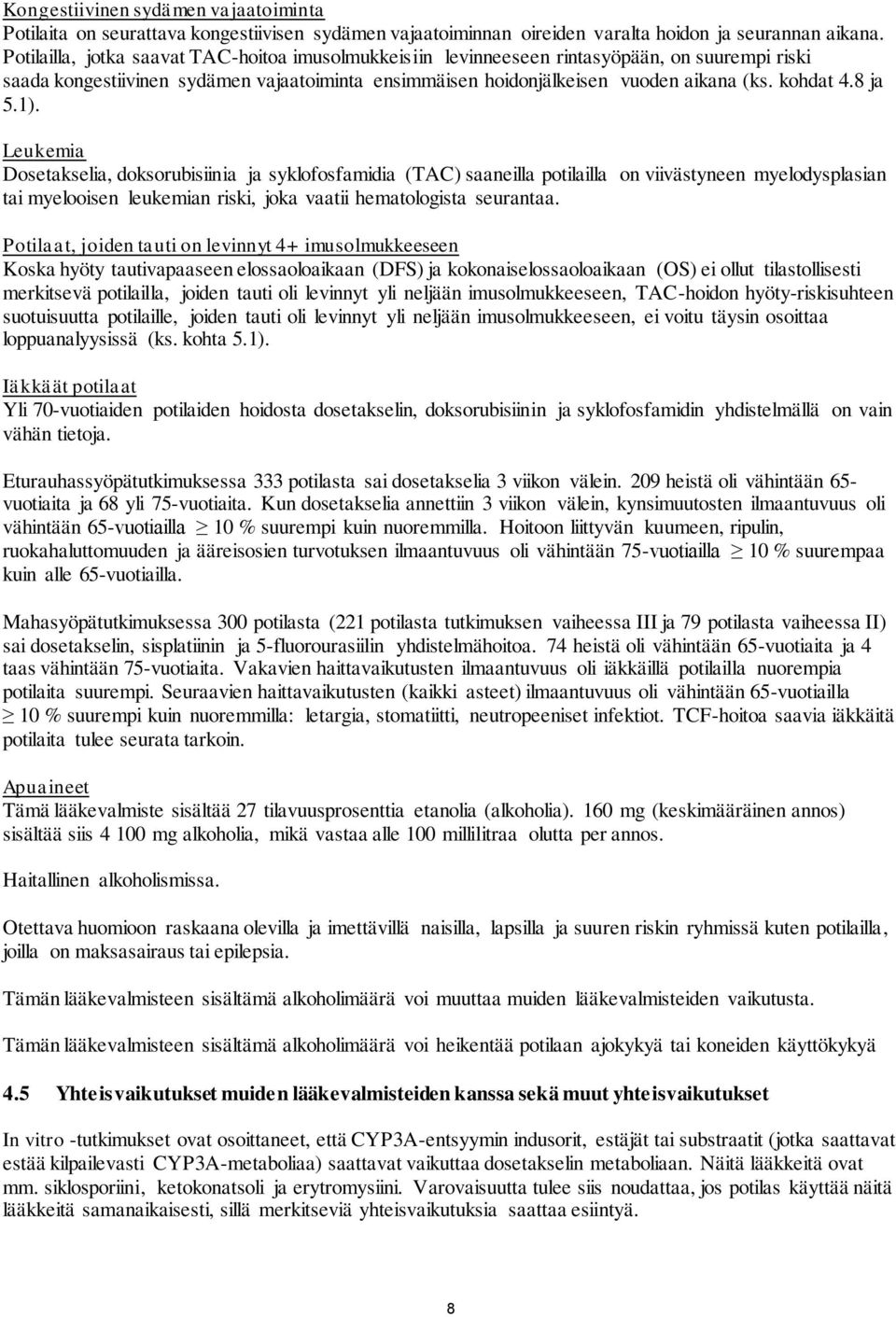 Kongestiivinen sydämen vajaatoiminta
Potilaita on seurattava kongestiivisen sydämen vajaatoiminnan oireiden varalta hoidon ja seurannan aikana. Potilailla, jotka saavat TAC-hoitoa imusolmukkeisiin levinneeseen rintasyöpään, on suurempi riski saada kongestiivinen sydämen vajaatoiminta ensimmäisen hoidonjälkeisen vuoden aikana (ks. kohdat 4.8 ja 5.1).

Leukemia
Dosetakselia, doksorubisiinia ja syklofosfamidia (TAC) saaneilla potilailla on viivästyneen myelodysplasian tai myelooisen leukemian riski, joka vaatii hematologista seurantaa.

Potilaat, joiden tauti on levinnyt 4+ imusolmukkeeseen
Koska hyöty tautivapaaseen elossaoloaikaan (DFS) ja kokonaiselossaoloaikaan (OS) ei ollut tilastollisesti merkitsevä potilailla, joiden tauti oli levinnyt yli neljään imusolmukkeeseen, TAC-hoidon hyöty-riskisuhteen suotuisuutta potilaille, joiden tauti oli levinnyt yli neljään imusolmukkeeseen, ei voitu täysin osoittaa loppuanalyysissä (ks. kohta 5.1).

Iäkkäät potilaat
Yli 70-vuotiaiden potilaiden hoidosta dosetakselin, doksorubisiinin ja syklofosfamidin yhdistelmällä on vain vähän tietoja.

Eturauhassyöpätutkimuksessa 333 potilasta sai dosetakselia 3 viikon välein. 209 heistä oli vähintään 65-vuotiaita ja 68 yli 75-vuotiaita. Kun dosetakselia annettiin 3 viikon välein, kynsimuutosten ilmaantuvuus oli vähintään 65-vuotiailla $\geq$ 10 % suurempi kuin nuoremmilla. Hoitoon liittyvän kuumeen, ripulin, ruokahaluttomuuden ja ääreisosien turvotuksen ilmaantuvuus oli vähintään 75-vuotiailla $\geq$ 10 % suurempaa kuin alle 65-vuotiailla.

Mahasyöpätutkimuksessa 300 potilasta (221 potilasta tutkimuksen vaiheessa III ja 79 potilasta vaiheessa II) sai dosetakselin, sisplatiinin ja 5-fluorourasiilin yhdistelmähoitoa. 74 heistä oli vähintään 65-vuotiaita ja 4 taas vähintään 75-vuotiaita. Vakavien haittavaikutusten ilmaantuvuus oli iäkkäillä potilailla nuorempia potilaita suurempi. Seuraavien haittavaikutusten (kaikki asteet) ilmaantuvuus oli vähintään 65-vuotiailla $\geq$ 10 % suurempi kuin nuoremmilla: letargia, stomatiitti, neutropeeniset infektiot. TCF-hoitoa saavia iäkkäitä potilaita tulee seurata tarkoin.

Apuaineet
Tämä lääkevalmiste sisältää 27 tilavuusprosenttia etanolia (alkoholia). 160 mg (keskimääräinen annos) sisältää siis 4 100 mg alkoholia, mikä vastaa alle 100 millilitraa olutta per annos.

Haitallinen alkoholismissa.

Otettava huomioon raskaana olevilla ja imettävillä naisilla, lapsilla ja suuren riskin ryhmissä kuten potilailla, joilla on maksasairaus tai epilepsia.

Tämän lääkevalmisteen sisältämä alkoholimäärä voi muuttaa muiden lääkevalmisteiden vaikutusta.

Tämän lääkevalmisteen sisältämä alkoholimäärä voi heikentää potilaan ajokykyä tai koneiden käyttökykyä

4.5 Yhteisvaikutukset muiden lääkevalmisteiden kanssa sekä muut yhteisvaikutukset

In vitro -tutkimukset ovat osoittaneet, että CYP3A-entsyymin indusorit, estäjät tai substraatit (jotka saattavat estää kilpailevasti CYP3A-metaboliaa) saattavat vaikuttaa dosetakselin metaboliaan. Näitä lääkkeitä ovat mm. siklosporiini, ketokonatsoli ja erytromysiini. Varovaisuutta tulee siis noudattaa, jos potilas käyttää näitä lääkkeitä samanaikaisesti, sillä merkitseviä yhteisvaikutuksia saattaa esiintyä.

8